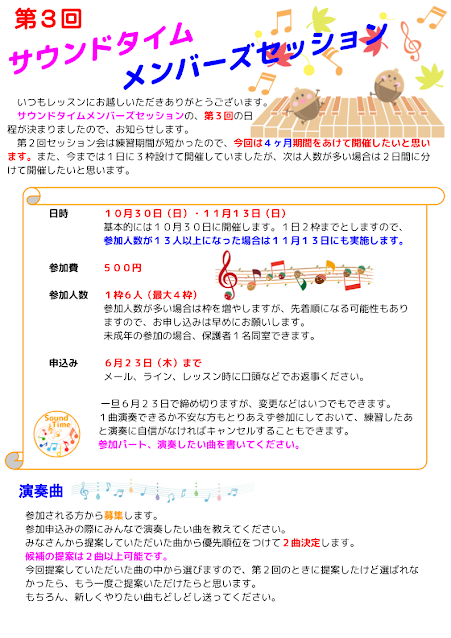 第３回

サウンドタイム
メンバーズセッション

いつもレッスンにお越しいただきありがとうございます。
サウンドタイムメンバーズセッションの、第３回の日程が決まりましたので、お知らせします。
第２回セッション会は練習期間が短かったので、今回は４ヶ月期間をあけて開催したいと思います。また、今までは１日に３枠設けて開催していましたが、次は人数が多い場合は２日間に分けて開催したいと思います。

日時　１０月３０日（日）・１１月１３日（日）
基本的には１０月３０日に開催します。１日２枠までとしますので、参加人数が１３人以上になった場合は１１月１３日にも実施します。

参加費　５００円

参加人数　１枠６人（最大４枠）
参加人数が多い場合は枠を増やしますが、先着順になる可能性もありますので、お申し込みは早めにお願いします。
未成年の参加の場合、保護者１名同室できます。

申込み　６月２３日（木）まで
メール、ライン、レッスン時に口頭などでお返事ください。

一旦６月２３日で締め切りますが、変更などはいつでもできます。
１曲演奏できるか不安な方もとりあえず参加にしておいて、練習したあと演奏に自信がなければキャンセルすることもできます。
参加パート、演奏したい曲を書いてください。

Sound Time

演奏曲

参加される方から募集します。
参加申込みの際にみんなで演奏したい曲を教えてください。
みなさんから提案していただいた曲から優先順位をつけて２曲決定します。
候補の提案は２曲以上可能です。
今回提案していただいた曲の中から選びますので、第２回のときに提案したけど選ばれなかったら、もう一度ご提案いただけたらと思います。
もちろん、新しくやりたい曲もどしどし送ってください。